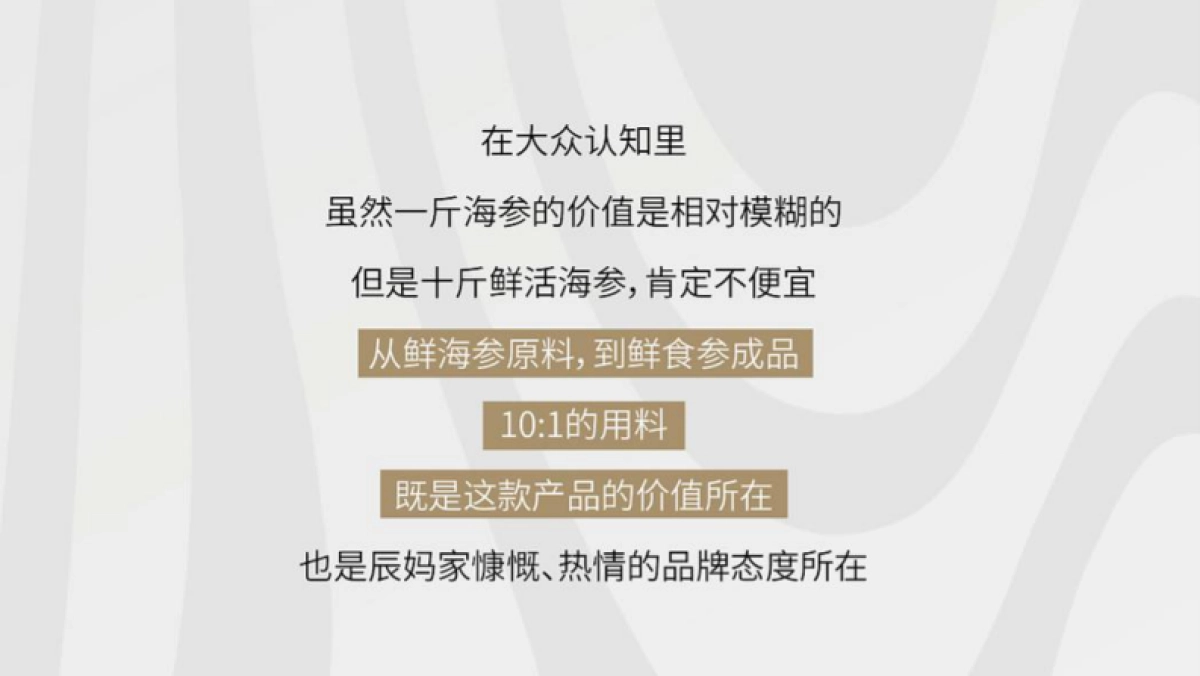 在大众认知里

虽然一斤海参的价值是相对模糊的

但是十斤鲜活海参，肯定不便宜

从鲜海参原料，到鲜食参成品

10:1的用料

既是这款产品的价值所在

也是辰妈家慷慨、热情的品牌态度所在